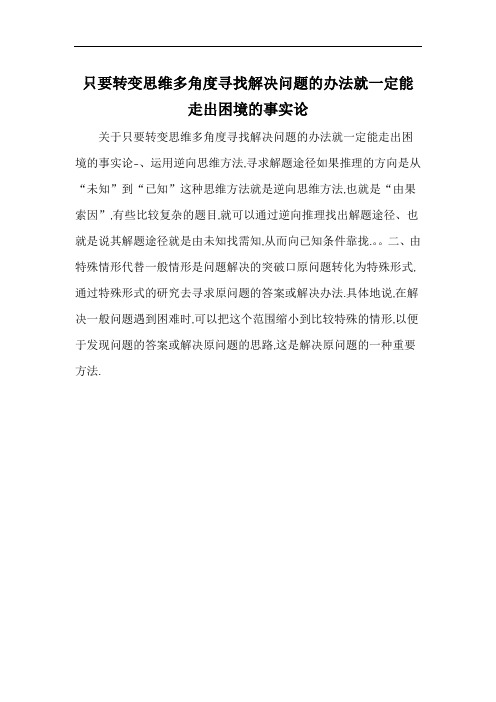 只要转变思维多角度寻找解决问题的办法就一定能走出困境的事实论

关于只要转变思维多角度寻找解决问题的办法就一定能走出困境的事实论-、运用逆向思维方法,寻求解题途径如果推理的方向是从“未知”到“已知”这种思维方法就是逆向思维方法,也就是“由果索因”,有些比较复杂的题目,就可以通过逆向推理找出解题途径、也就是说其解题途径就是由未知找需知,从而向已知条件靠拢.。。二、由特殊情形代替一般情形是问题解决的突破口原问题转化为特殊形式,通过特殊形式的研究去寻求原问题的答案或解决办法.具体地说,在解决一般问题遇到困难时,可以把这个范围缩小到比较特殊的情形,以便于发现问题的答案或解决原问题的思路,这是解决原问题的一种重要方法.